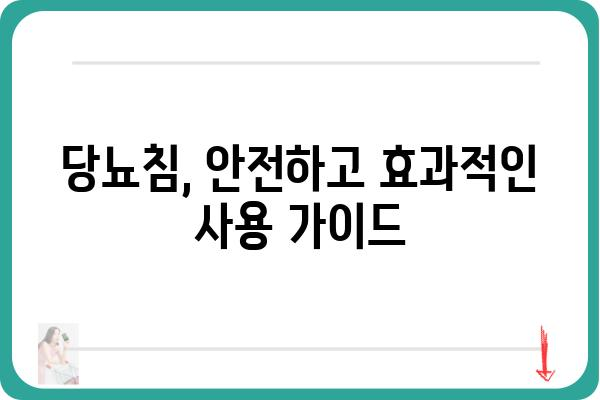 당뇨침, 안전하고 효과적인 사용 가이드